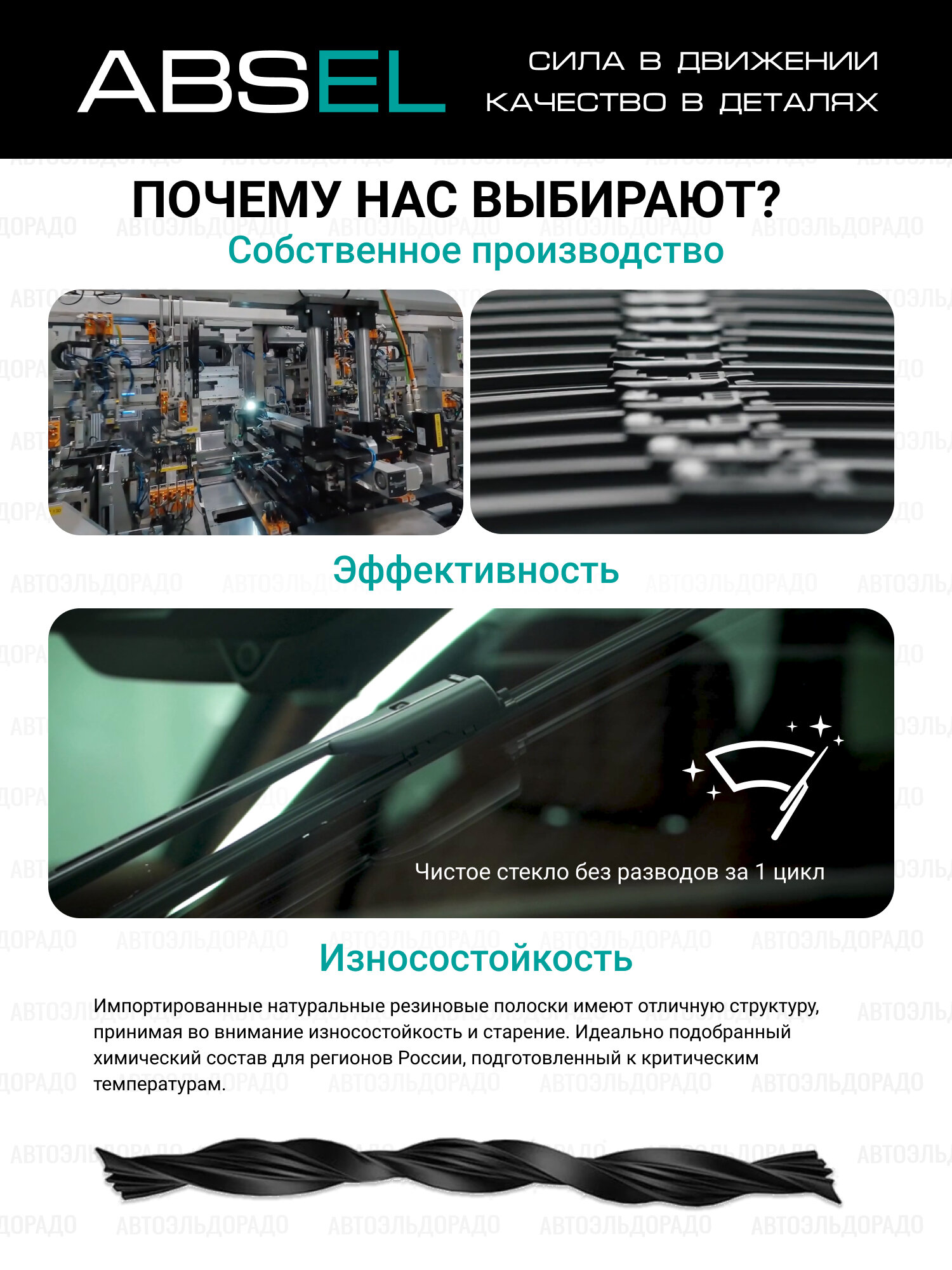 ABSEL

СИЛА В ДВИЖЕНИИ
КАЧЕСТВО В ДЕТАЛЯХ

ПОЧЕМУ НАС ВЫБИРАЮТ?

Собственное производство

Эффективность

Чистое стекло без разводов за 1 цикл

Износостойкость

Импортированные натуральные резиновые полоски имеют отличную структуру, принимая во внимание износостойкость и старение. Идеально подобранный химический состав для регионов России, подготовленный к критическим температурам.

АВТОЭЛЬДОРАДО